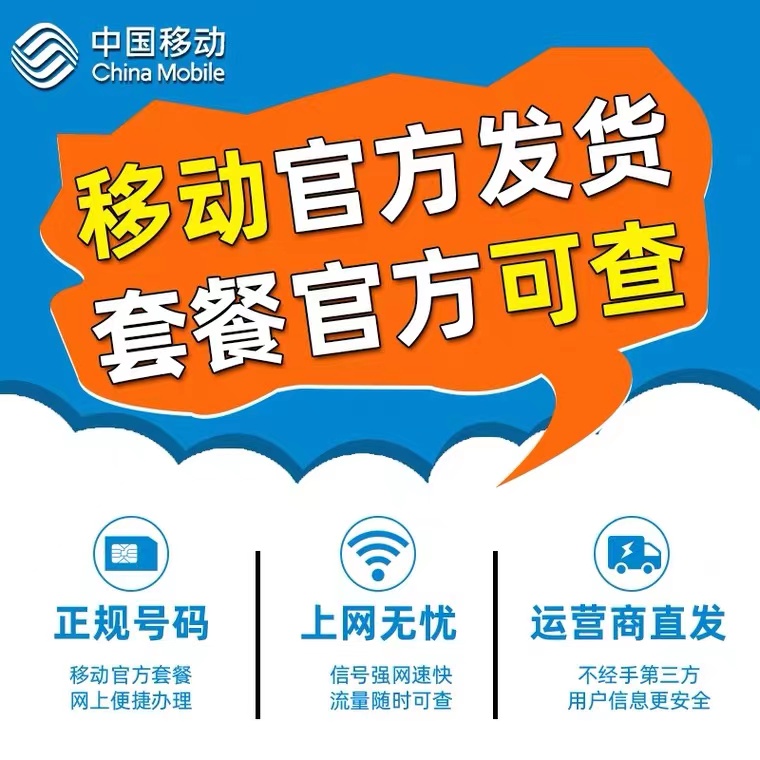 中国移动
China Mobile

移动官方发货
套餐官方可查

正规号码
移动官方套餐
网上便捷办理

上网无忧
信号强网速快
流量随时可查

运营商直发
不经手第三方
用户信息更安全